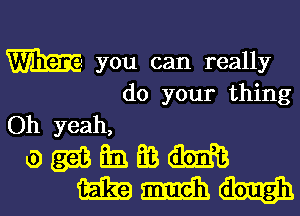 Where you can really do your thing
Oh yeah,
o get in it don't take much dough